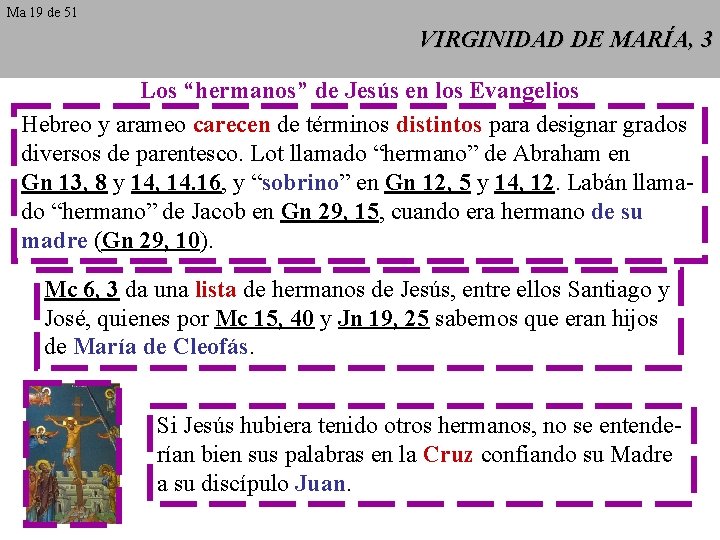 Ma 19 de 51

VIRGINIDAD DE MARÍA, 3

Los “hermanos” de Jesús en los Evangelios

Hebreo y arameo carecen de términos distintos para designar grados diversos de parentesco. Lot llamado “hermano” de Abraham en Gn 13, 8 y 14, 14.16, y “sobrino” en Gn 12, 5 y 14, 12. Labán llamado “hermano” de Jacob en Gn 29, 15, cuando era hermano de su madre (Gn 29, 10).

Mc 6, 3 da una lista de hermanos de Jesús, entre ellos Santiago y José, quienes por Mc 15, 40 y Jn 19, 25 sabemos que eran hijos de María de Cleofás.

Si Jesús hubiera tenido otros hermanos, no se entenderían bien sus palabras en la Cruz confiando su Madre a su discípulo Juan.